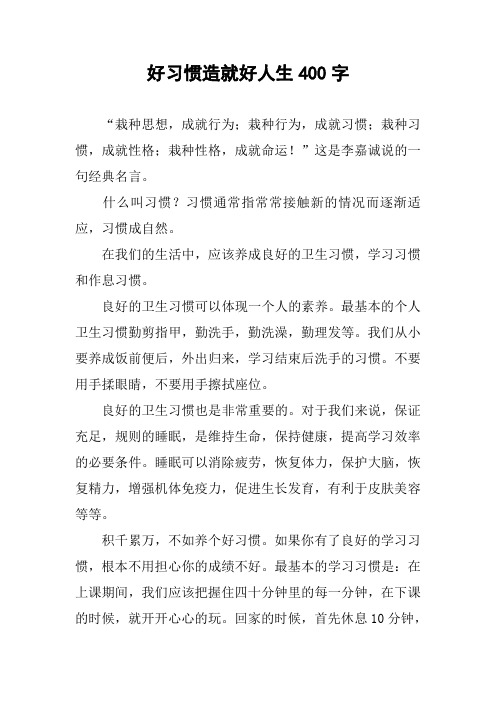 好习惯造就好人生 400 字

“栽种思想，成就行为；栽种行为，成就习惯；栽种习惯，成就性格；栽种性格，成就命运！”这是李嘉诚说的一句经典名言。

什么叫习惯？习惯通常指常常接触新的情况而逐渐适应，习惯成自然。

在我们的生活中，应该养成良好的卫生习惯，学习习惯和作息习惯。

良好的卫生习惯可以体现一个人的素养。最基本的个人卫生习惯勤剪指甲，勤洗手，勤洗澡，勤理发等。我们从小要养成饭前便后，外出归来，学习结束后洗手的习惯。不要用手揉眼睛，不要用手擦拭座位。

良好的卫生习惯也是非常重要的。对于我们来说，保证充足，规则的睡眠，是维持生命，保持健康，提高学习效率的必要条件。睡眠可以消除疲劳，恢复体力，保护大脑，恢复精力，增强机体免疫力，促进生长发育，有利于皮肤美容等等。

积千累万，不如养个好习惯。如果你有了良好的学习习惯，根本不用担心你的成绩不好。最基本的学习习惯是：在上课期间，我们应该把握住四十分钟里的每一分钟，在下课的时候，就开开心心的玩。回家的时候，首先休息 10 分钟，